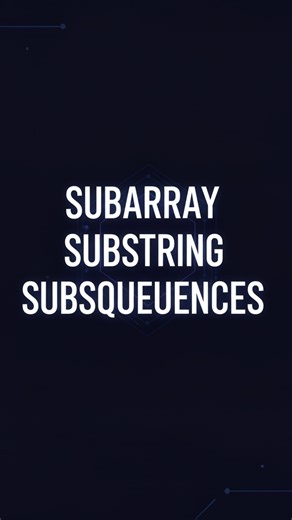 SUBARRAY
SUBSTRING
SUBSQUEUENCES